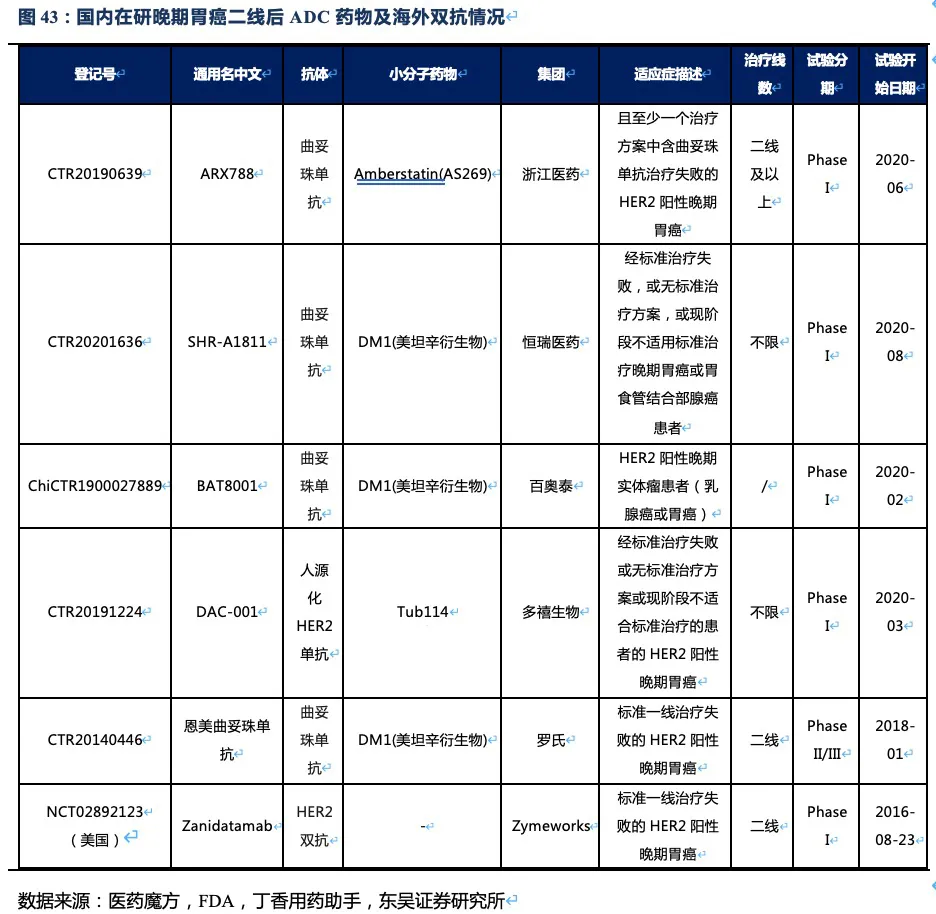 图 43：国内在研晚期胃癌二线后 ADC 药物及海外双抗情况

| 登记号 | 通用名中文 | 抗体 | 小分子药物 | 集团 | 适应症描述 | 治疗线数 | 试验分期 | 试验开始日期 |
|---|---|---|---|---|---|---|---|---|
| CTR20190639 | ARX788 | 曲妥珠单抗 | Amberstatin(AS269) | 浙江医药 | 且至少一个治疗方案中含曲妥珠单抗治疗失败的 HER2 阳性晚期胃癌 | 二线及以上 | Phase I | 2020-06 |
| CTR20201636 | SHR-A1811 | 曲妥珠单抗 | DM1(美坦辛衍生物) | 恒瑞医药 | 经标准治疗失败，或无标准治疗方案，或现阶段不适用标准治疗晚期胃癌或胃食管结合部腺癌患者 | 不限 | Phase I | 2020-08 |
| ChiCTR1900027889 | BAT8001 | 曲妥珠单抗 | DM1(美坦辛衍生物) | 百奥泰 | HER2 阳性晚期实体瘤患者（乳腺癌或胃癌） | / | Phase I | 2020-02 |
| CTR20191224 | DAC-001 | 人源化 HER2 单抗 | Tub114 | 多禧生物 | 经标准治疗失败或无标准治疗方案或现阶段不适合标准治疗的患者的 HER2 阳性晚期胃癌 | 不限 | Phase I | 2020-03 |
| CTR20140446 | 恩美曲妥珠单抗 | 曲妥珠单抗 | DM1(美坦辛衍生物) | 罗氏 | 标准一线治疗失败的 HER2 阳性晚期胃癌 | 二线 | Phase II/III | 2018-01 |
| NCT02892123（美国） | Zanidatamab | HER2 双抗 | - | Zymeworks | 标准一线治疗失败的 HER2 阳性晚期胃癌 | 二线 | Phase I | 2016-08-23 |

数据来源：医药魔方，FDA，丁香用药助手，东吴证券研究所